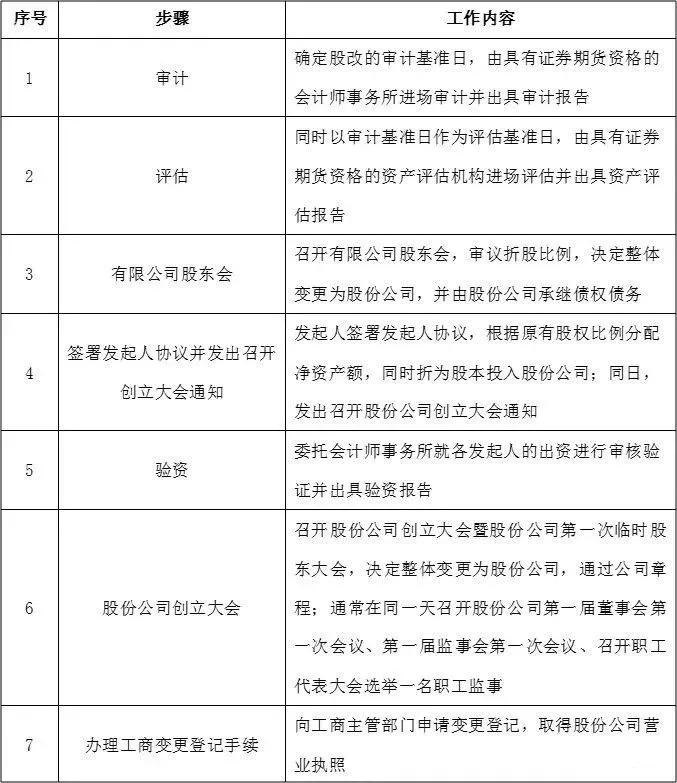 | 序号 | 步骤 | 工作内容 |
|---|---|---|
| 1 | 审计 | 确定股改的审计基准日，由具有证券期货资格的会计师事务所进场审计并出具审计报告 |
| 2 | 评估 | 同时以审计基准日作为评估基准日，由具有证券期货资格的资产评估机构进场评估并出具资产评估报告 |
| 3 | 有限公司股东会 | 召开有限公司股东会，审议折股比例，决定整体变更为股份公司，并由股份公司承继债权债务 |
| 4 | 签署发起人协议并发出召开创立大会通知 | 发起人签署发起人协议，根据原有股权比例分配净资产额，同时折为股本投入股份公司；同日，发出召开股份公司创立大会通知 |
| 5 | 验资 | 委托会计师事务所就各发起人的出资进行审核验证并出具验资报告 |
| 6 | 股份公司创立大会 | 召开股份公司创立大会暨股份公司第一次临时股东大会，决定整体变更为股份公司，通过公司章程；通常在同一天召开股份公司第一届董事会第一次会议、第一届监事会第一次会议、召开职工代表大会选举一名职工监事 |
| 7 | 办理工商变更登记手续 | 向工商主管部门申请变更登记，取得股份公司营业执照 |